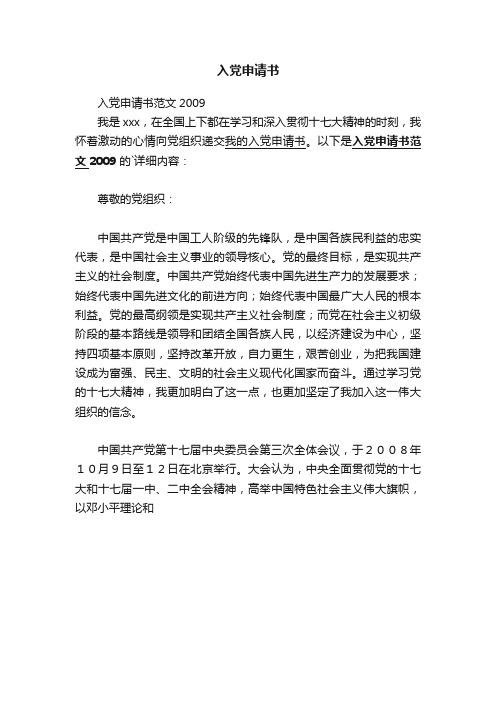 入党申请书

入党申请书范文 2009

我是 xxx，在全国上下都在学习和深入贯彻十七大精神的时刻，我怀着激动的心情向党组织递交我的入党申请书。以下是入党申请书范文 2009 的详细内容：

尊敬的党组织：

中国共产党是中国工人阶级的先锋队，是中国各族民利益的忠实代表，是中国社会主义事业的领导核心。党的最终目标，是实现共产主义的社会制度。中国共产党始终代表中国先进生产力的发展要求；始终代表中国先进文化的前进方向；始终代表中国最广大人民的根本利益。党的最高纲领是实现共产主义社会制度；而党在社会主义初级阶段的基本路线是领导和团结全国各族人民，以经济建设为中心，坚持四项基本原则，坚持改革开放，自力更生，艰苦创业，为把我国建设成为富强、民主、文明的社会主义现代化国家而奋斗。通过学习党的十七大精神，我更加明白了这一点，也更加坚定了我加入这一伟大组织的信念。

中国共产党第十七届中央委员会第三次全体会议，于２００８年１０月９日至１２日在北京举行。大会认为，中央全面贯彻党的十七大和十七届一中、二中全会精神，高举中国特色社会主义伟大旗帜，以邓小平理论和